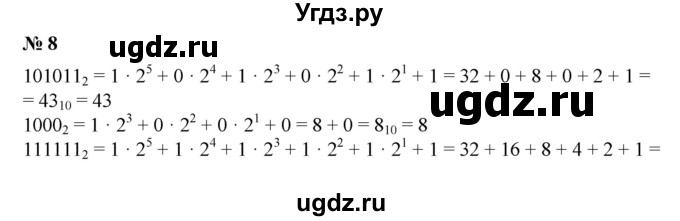 Угдз.ру

№ 8 ugdz.ru

$101011_2 = 1 \cdot 2^5 + 0 \cdot 2^4 + 1 \cdot 2^3 + 0 \cdot 2^2 + 1 \cdot 2^1 + 1 = 32 + 0 + 8 + 0 + 2 + 1 =$
$= 43_{10} = 43$

ugdz.ru

$1000_2 = 1 \cdot 2^3 + 0 \cdot 2^2 + 0 \cdot 2^1 + 0 = 8 + 0 = 8_{10} = 8$
$111111_2 = 1 \cdot 2^5 + 1 \cdot 2^4 + 1 \cdot 2^3 + 1 \cdot 2^2 + 1 \cdot 2^1 + 1 = 32 + 16 + 8 + 4 + 2 + 1 =$

ugdz.ru